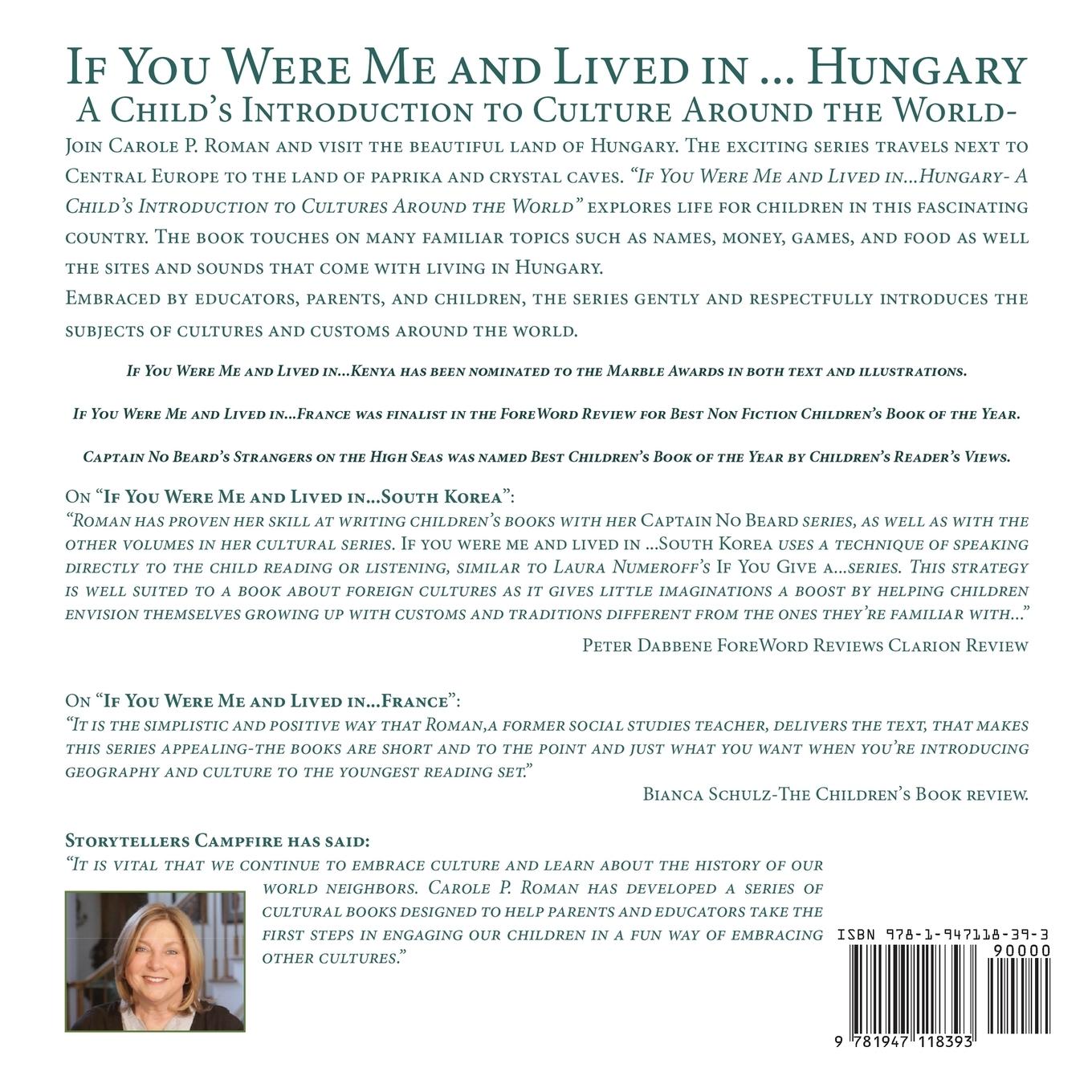 If You Were Me and Lived in ... Hungary
A Child's Introduction to Culture Around the World-

Join Carole P. Roman and visit the beautiful land of Hungary. The exciting series travels next to Central Europe to the land of paprika and crystal caves. "If You Were Me and Lived in...Hungary- A Child's Introduction to Cultures Around the World" explores life for children in this fascinating country. The book touches on many familiar topics such as names, money, games, and food as well the sites and sounds that come with living in Hungary.
Embraced by educators, parents, and children, the series gently and respectfully introduces the subjects of cultures and customs around the world.

If You Were Me and Lived in...Kenya has been nominated to the Marble Awards in both text and illustrations.

If You Were Me and Lived in...France was finalist in the ForeWord Review for Best Non Fiction Children's Book of the Year.

Captain No Beard's Strangers on the High Seas was named Best Children's Book of the Year by Children's Reader's Views.

On "If You Were Me and Lived in...South Korea":
"Roman has proven her skill at writing children's books with her Captain No Beard series, as well as with the other volumes in her cultural series. If you were me and lived in ...South Korea uses a technique of speaking directly to the child reading or listening, similar to Laura Numeroff's If You Give a...series. This strategy is well suited to a book about foreign cultures as it gives little imaginations a boost by helping children envision themselves growing up with customs and traditions different from the ones they're familiar with..."
Peter Dabbene ForeWord Reviews Clarion Review

On "If You Were Me and Lived in...France":
"It is the simplistic and positive way that Roman,a former social studies teacher, delivers the text, that makes this series appealing-the books are short and to the point and just what you want when you're introducing geography and culture to the youngest reading set."
Bianca Schulz-The Children's Book review.

Storytellers Campfire has said:
"It is vital that we continue to embrace culture and learn about the history of our world neighbors. Carole P. Roman has developed a series of cultural books designed to help parents and educators take the first steps in engaging our children in a fun way of embracing other cultures."

ISBN 978-1-947118-39-3
90000
9 781947 118393